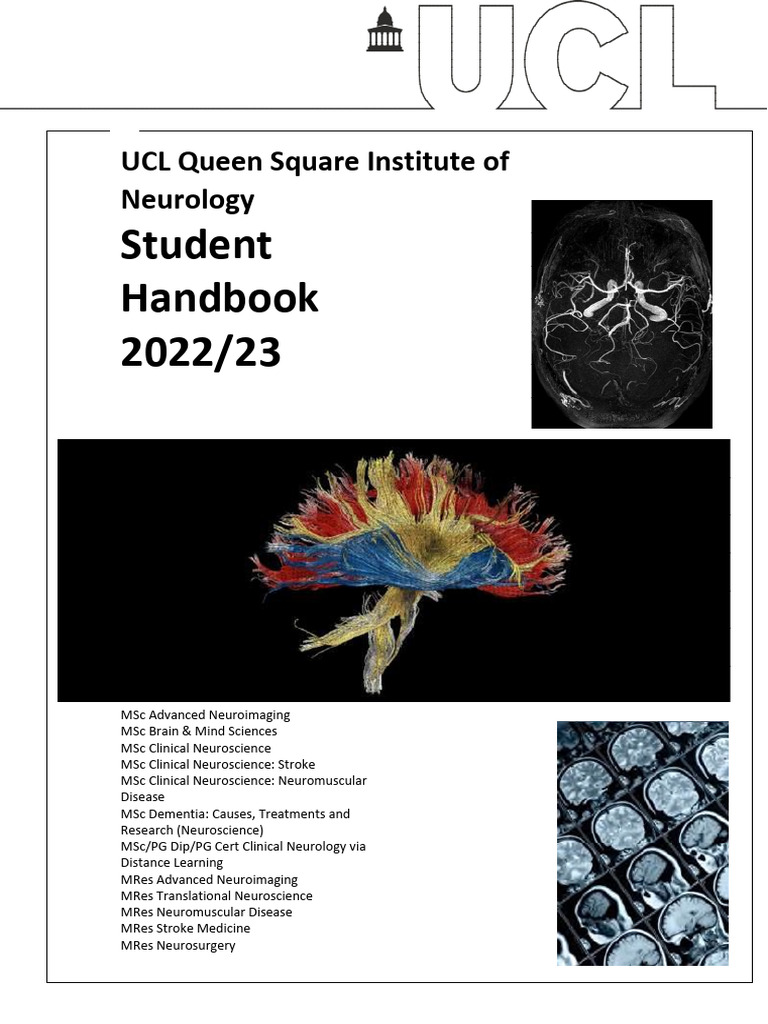 UCL

UCL Queen Square Institute of Neurology

Student Handbook 2022/23

MSc Advanced Neuroimaging
MSc Brain & Mind Sciences
MSc Clinical Neuroscience
MSc Clinical Neuroscience: Stroke
MSc Clinical Neuroscience: Neuromuscular Disease
MSc Dementia: Causes, Treatments and Research (Neuroscience)
MSc/PG Dip/PG Cert Clinical Neurology via Distance Learning
MRes Advanced Neuroimaging
MRes Translational Neuroscience
MRes Neuromuscular Disease
MRes Stroke Medicine
MRes Neurosurgery